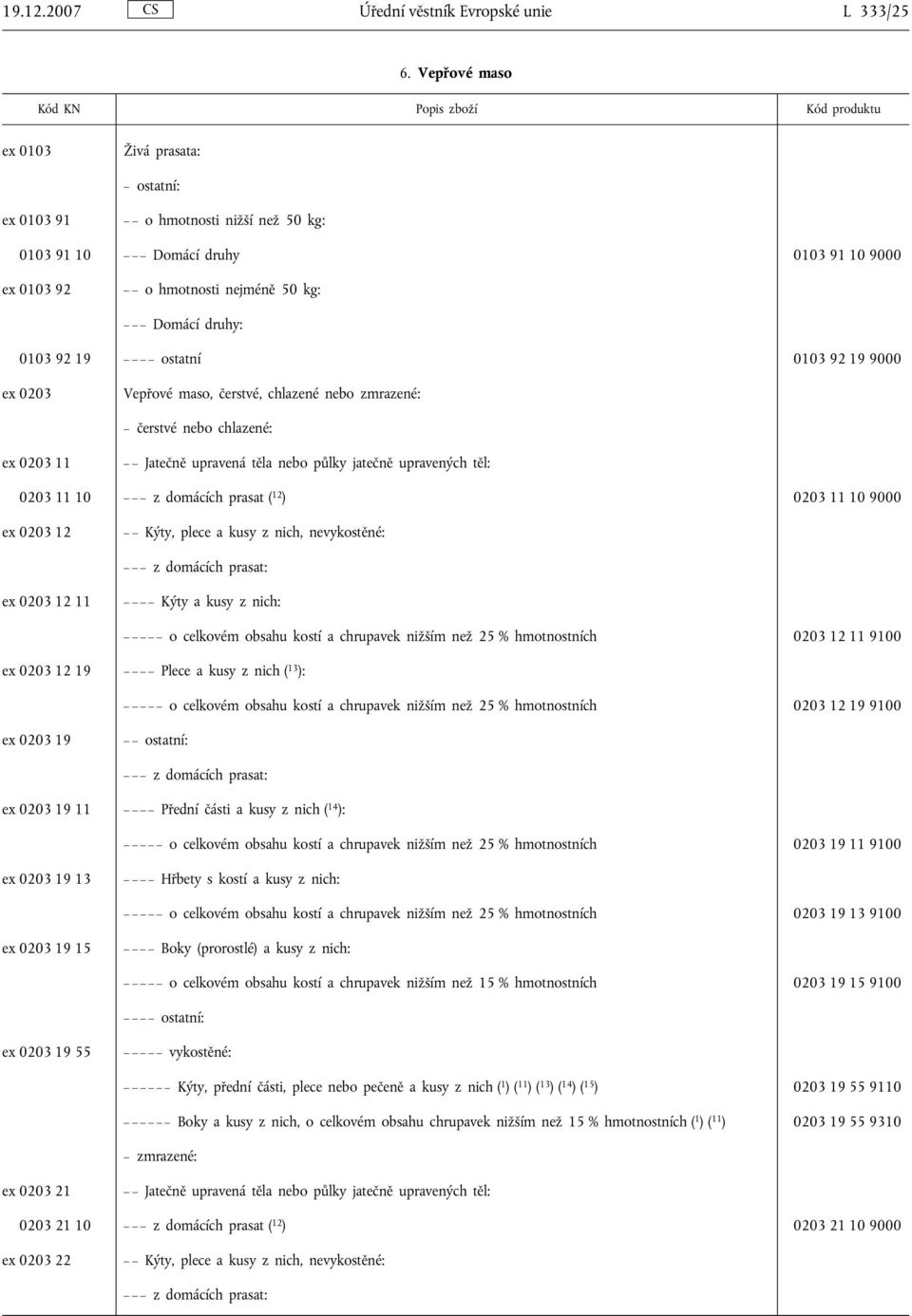 19.12.2007 CS Úřední věstník Evropské unie L 333/25

6. Vepřové maso

| Kód KN | Popis zboží | Kód produktu |
|---|---|---|
| ex 0103 | Živá prasata: | |
| | – ostatní: | |
| ex 0103 91 | – – o hmotnosti nižší než 50 kg: | |
| 0103 91 10 | – – – Domácí druhy | 0103 91 10 9000 |
| ex 0103 92 | – – o hmotnosti nejméně 50 kg: | |
| | – – – Domácí druhy: | |
| 0103 92 19 | – – – – ostatní | 0103 92 19 9000 |
| ex 0203 | Vepřové maso, čerstvé, chlazené nebo zmrazené: | |
| | – čerstvé nebo chlazené: | |
| ex 0203 11 | – – Jatečně upravená těla nebo půlky jatečně upravených těl: | |
| 0203 11 10 | – – – z domácích prasat ($^{12}$) | 0203 11 10 9000 |
| ex 0203 12 | – – Kýty, plece a kusy z nich, nevykostěné: | |
| | – – – z domácích prasat: | |
| ex 0203 12 11 | – – – – Kýty a kusy z nich: | |
| | – – – – – o celkovém obsahu kostí a chrupavek nižším než 25 % hmotnostních | 0203 12 11 9100 |
| ex 0203 12 19 | – – – – Plece a kusy z nich ($^{13}$): | |
| | – – – – – o celkovém obsahu kostí a chrupavek nižším než 25 % hmotnostních | 0203 12 19 9100 |
| ex 0203 19 | – – ostatní: | |
| | – – – z domácích prasat: | |
| ex 0203 19 11 | – – – – Přední části a kusy z nich ($^{14}$): | |
| | – – – – – o celkovém obsahu kostí a chrupavek nižším než 25 % hmotnostních | 0203 19 11 9100 |
| ex 0203 19 13 | – – – – Hřbety s kostí a kusy z nich: | |
| | – – – – – o celkovém obsahu kostí a chrupavek nižším než 25 % hmotnostních | 0203 19 13 9100 |
| ex 0203 19 15 | – – – – Boky (prorostlé) a kusy z nich: | |
| | – – – – – o celkovém obsahu kostí a chrupavek nižším než 15 % hmotnostních | 0203 19 15 9100 |
| | – – – – ostatní: | |
| ex 0203 19 55 | – – – – – vykostěné: | |
| | – – – – – – Kýty, přední části, plece nebo pečeně a kusy z nich ($^{1}$) ($^{11}$) ($^{13}$) ($^{14}$) ($^{15}$) | 0203 19 55 9110 |
| | – – – – – – Boky a kusy z nich, o celkovém obsahu chrupavek nižším než 15 % hmotnostních ($^{1}$) ($^{11}$) | 0203 19 55 9310 |
| | – zmrazené: | |
| ex 0203 21 | – – Jatečně upravená těla nebo půlky jatečně upravených těl: | |
| 0203 21 10 | – – – z domácích prasat ($^{12}$) | 0203 21 10 9000 |
| ex 0203 22 | – – Kýty, plece a kusy z nich, nevykostěné: | |
| | – – – z domácích prasat: | |